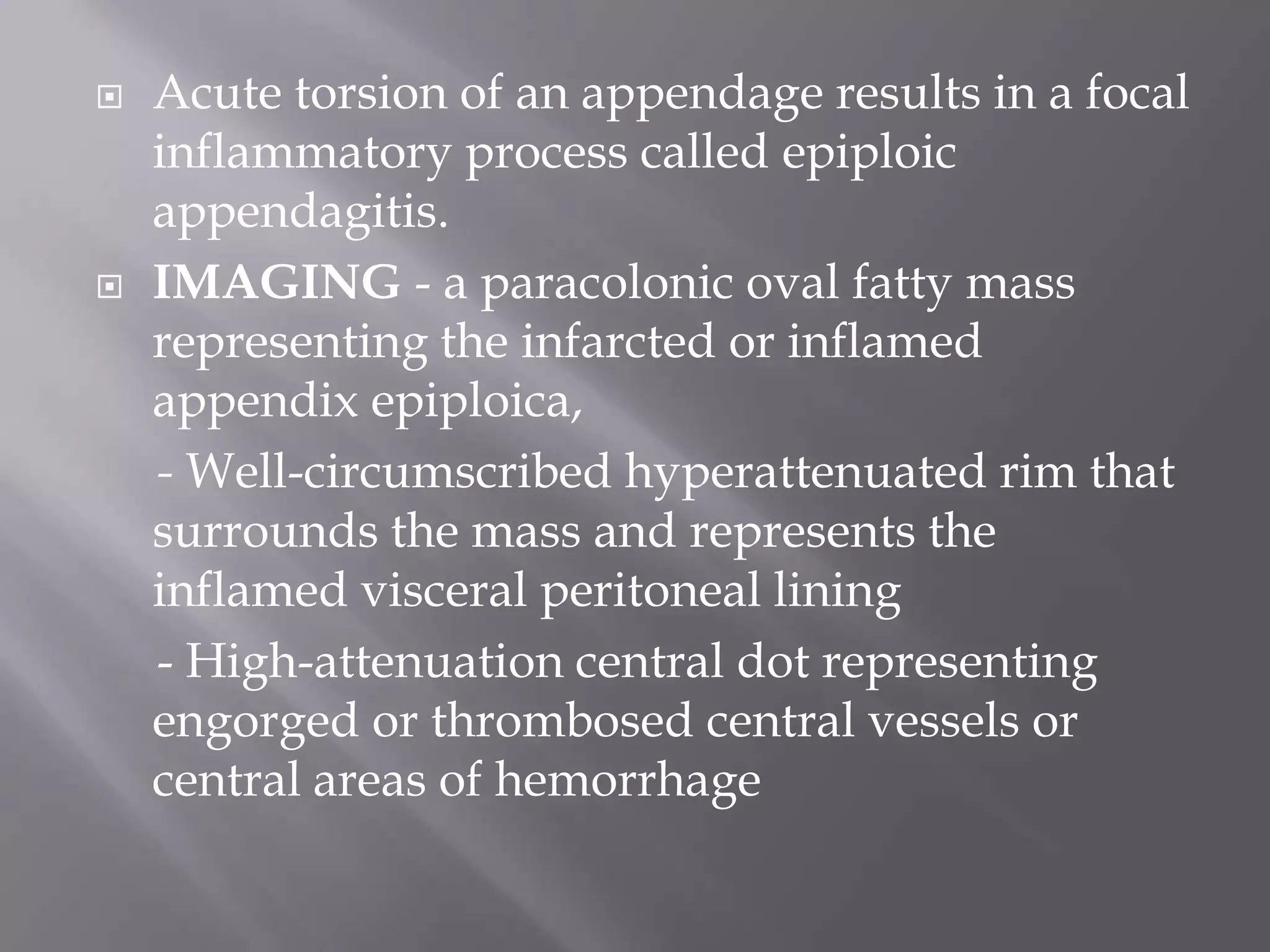 Acute torsion of an appendage results in a focal inflammatory process called epiploic appendagitis.

IMAGING - a paracolonic oval fatty mass representing the infarcted or inflamed appendix epiploica,

- Well-circumscribed hyperattenuated rim that surrounds the mass and represents the inflamed visceral peritoneal lining

- High-attenuation central dot representing engorged or thrombosed central vessels or central areas of hemorrhage